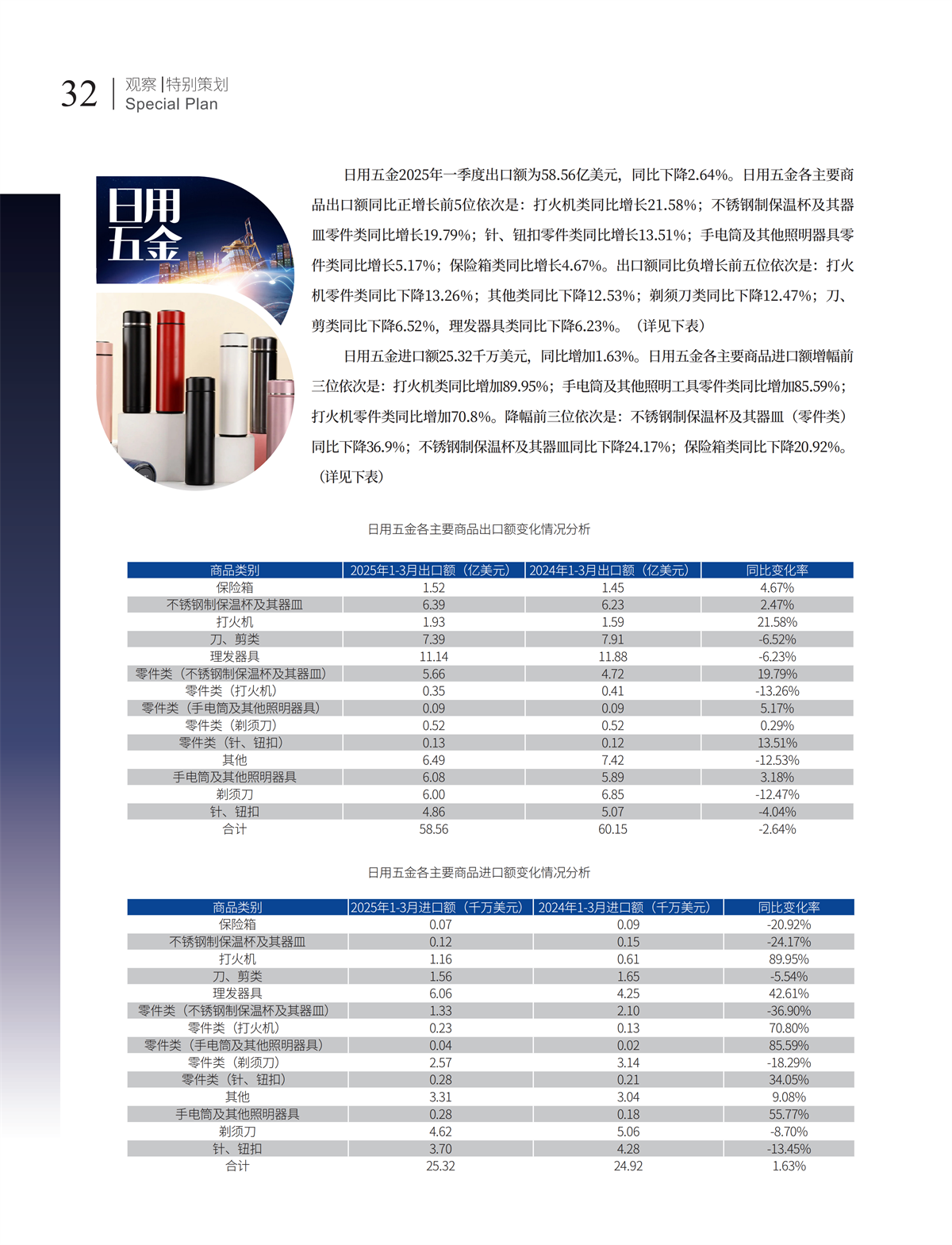 32 观察 | 特别策划
Special Plan

日用五金

日用五金2025年一季度出口额为58.56亿美元，同比下降2.64%。日用五金各主要商品出口额同比正增长前5位依次是：打火机类同比增长21.58%；不锈钢制保温杯及其器皿零件类同比增长19.79%；针、钮扣零件类同比增长13.51%；手电筒及其他照明器具零件类同比增长5.17%；保险箱类同比增长4.67%。出口额同比负增长前五位依次是：打火机零件类同比下降13.26%；其他类同比下降12.53%；剃须刀类同比下降12.47%；刀、剪类同比下降6.52%，理发器具类同比下降6.23%。（详见下表）

日用五金进口额25.32千万美元，同比增加1.63%。日用五金各主要商品进口额增幅前三位依次是：打火机类同比增加89.95%；手电筒及其他照明工具零件类同比增加85.59%；打火机零件类同比增加70.8%。降幅前三位依次是：不锈钢制保温杯及其器皿（零件类）同比下降36.9%；不锈钢制保温杯及其器皿同比下降24.17%；保险箱类同比下降20.92%。（详见下表）

日用五金各主要商品出口额变化情况分析

| 商品类别 | 2025年1-3月出口额（亿美元） | 2024年1-3月出口额（亿美元） | 同比变化率 |
|---|---|---|---|
| 保险箱 | 1.52 | 1.45 | 4.67% |
| 不锈钢制保温杯及其器皿 | 6.39 | 6.23 | 2.47% |
| 打火机 | 1.93 | 1.59 | 21.58% |
| 刀、剪类 | 7.39 | 7.91 | -6.52% |
| 理发器具 | 11.14 | 11.88 | -6.23% |
| 零件类（不锈钢制保温杯及其器皿） | 5.66 | 4.72 | 19.79% |
| 零件类（打火机） | 0.35 | 0.41 | -13.26% |
| 零件类（手电筒及其他照明器具） | 0.09 | 0.09 | 5.17% |
| 零件类（剃须刀） | 0.52 | 0.52 | 0.29% |
| 零件类（针、钮扣） | 0.13 | 0.12 | 13.51% |
| 其他 | 6.49 | 7.42 | -12.53% |
| 手电筒及其他照明器具 | 6.08 | 5.89 | 3.18% |
| 剃须刀 | 6.00 | 6.85 | -12.47% |
| 针、钮扣 | 4.86 | 5.07 | -4.04% |
| 合计 | 58.56 | 60.15 | -2.64% |

日用五金各主要商品进口额变化情况分析

| 商品类别 | 2025年1-3月进口额（千万美元） | 2024年1-3月进口额（千万美元） | 同比变化率 |
|---|---|---|---|
| 保险箱 | 0.07 | 0.09 | -20.92% |
| 不锈钢制保温杯及其器皿 | 0.12 | 0.15 | -24.17% |
| 打火机 | 1.16 | 0.61 | 89.95% |
| 刀、剪类 | 1.56 | 1.65 | -5.54% |
| 理发器具 | 6.06 | 4.25 | 42.61% |
| 零件类（不锈钢制保温杯及其器皿） | 1.33 | 2.10 | -36.90% |
| 零件类（打火机） | 0.23 | 0.13 | 70.80% |
| 零件类（手电筒及其他照明器具） | 0.04 | 0.02 | 85.59% |
| 零件类（剃须刀） | 2.57 | 3.14 | -18.29% |
| 零件类（针、钮扣） | 0.28 | 0.21 | 34.05% |
| 其他 | 3.31 | 3.04 | 9.08% |
| 手电筒及其他照明器具 | 0.28 | 0.18 | 55.77% |
| 剃须刀 | 4.62 | 5.06 | -8.70% |
| 针、钮扣 | 3.70 | 4.28 | -13.45% |
| 合计 | 25.32 | 24.92 | 1.63% |